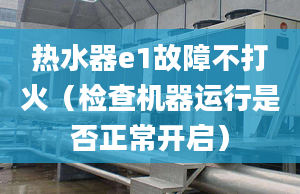 热水器e1故障不打火（检查机器运行是否正常开启）